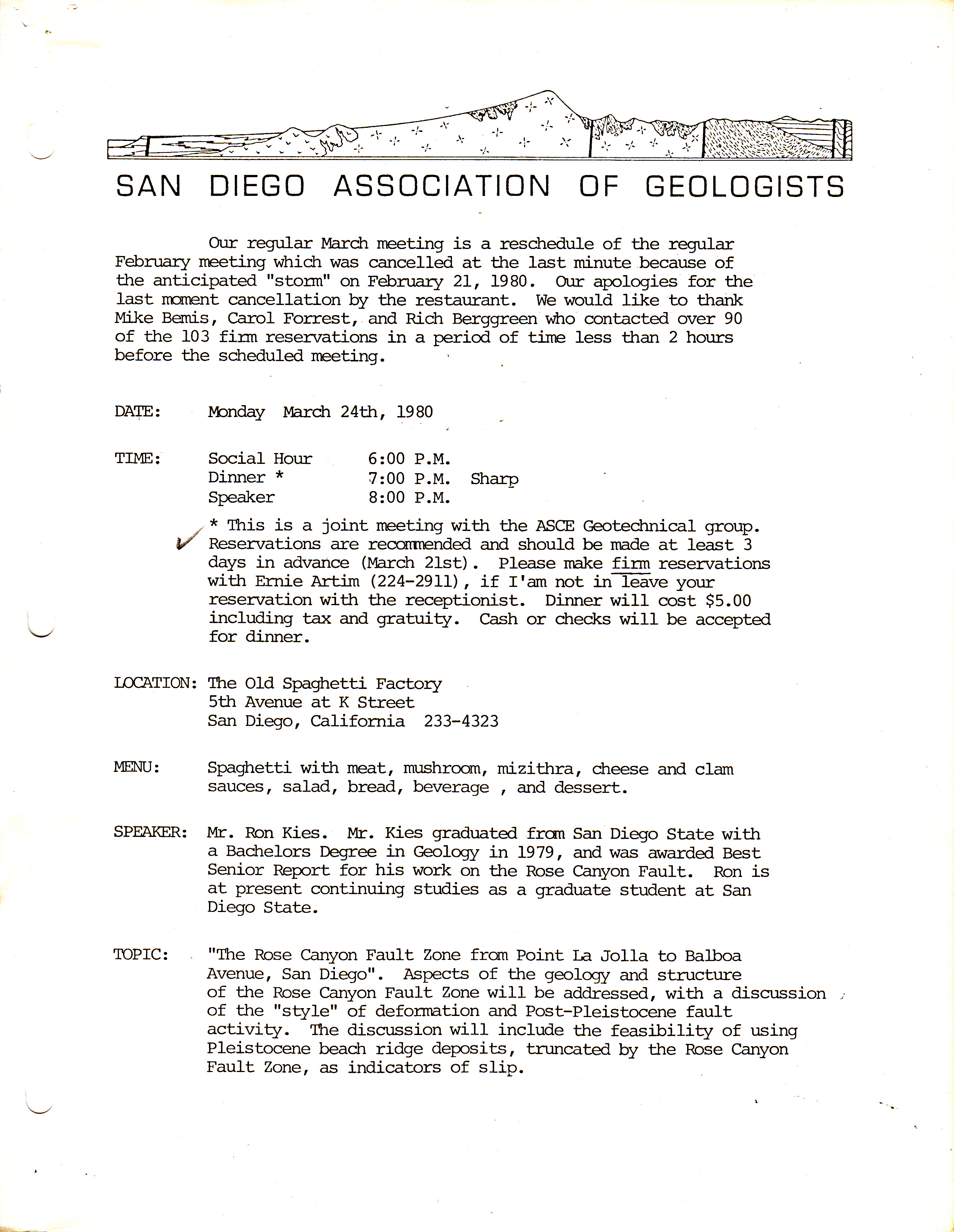 SAN DIEGO ASSOCIATION OF GEOLOGISTS

Our regular March meeting is a reschedule of the regular February meeting which was cancelled at the last minute because of the anticipated "storm" on February 21, 1980. Our apologies for the last moment cancellation by the restaurant. We would like to thank Mike Bemis, Carol Forrest, and Rich Berggreen who contacted over 90 of the 103 firm reservations in a period of time less than 2 hours before the scheduled meeting.

DATE: Monday March 24th, 1980

TIME: Social Hour 6:00 P.M.
Dinner * 7:00 P.M. Sharp
Speaker 8:00 P.M.

* This is a joint meeting with the ASCE Geotechnical group. Reservations are recommended and should be made at least 3 days in advance (March 21st). Please make firm reservations with Ernie Artim (224-2911), if I'am not in leave your reservation with the receptionist. Dinner will cost $5.00 including tax and gratuity. Cash or checks will be accepted for dinner.

LOCATION: The Old Spaghetti Factory
5th Avenue at K Street
San Diego, California 233-4323

MENU: Spaghetti with meat, mushroom, mizithra, cheese and clam sauces, salad, bread, beverage , and dessert.

SPEAKER: Mr. Ron Kies. Mr. Kies graduated from San Diego State with a Bachelors Degree in Geology in 1979, and was awarded Best Senior Report for his work on the Rose Canyon Fault. Ron is at present continuing studies as a graduate student at San Diego State.

TOPIC: "The Rose Canyon Fault Zone from Point La Jolla to Balboa Avenue, San Diego". Aspects of the geology and structure of the Rose Canyon Fault Zone will be addressed, with a discussion of the "style" of deformation and Post-Pleistocene fault activity. The discussion will include the feasibility of using Pleistocene beach ridge deposits, truncated by the Rose Canyon Fault Zone, as indicators of slip.